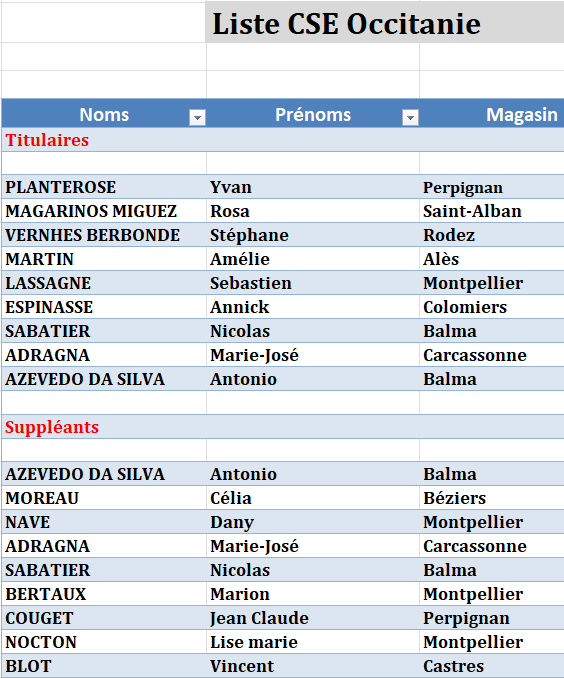 Liste CSE Occitanie

| Noms | Prénoms | Magasin |
|---|---|---|
| Titulaires | | |
| | | |
| PLANTEROSE | Yvan | Perpignan |
| MAGARINOS MIGUEZ | Rosa | Saint-Alban |
| VERNHES BERBONDE | Stéphane | Rodez |
| MARTIN | Amélie | Alès |
| LASSAGNE | Sebastien | Montpellier |
| ESPINASSE | Annick | Colomiers |
| SABATIER | Nicolas | Balma |
| ADRAGNA | Marie-José | Carcassonne |
| AZEVEDO DA SILVA | Antonio | Balma |
| | | |
| Suppléants | | |
| | | |
| AZEVEDO DA SILVA | Antonio | Balma |
| MOREAU | Célia | Béziers |
| NAVE | Dany | Montpellier |
| ADRAGNA | Marie-José | Carcassonne |
| SABATIER | Nicolas | Balma |
| BERTAUX | Marion | Montpellier |
| COUGET | Jean Claude | Perpignan |
| NOCTON | Lise marie | Montpellier |
| BLOT | Vincent | Castres |